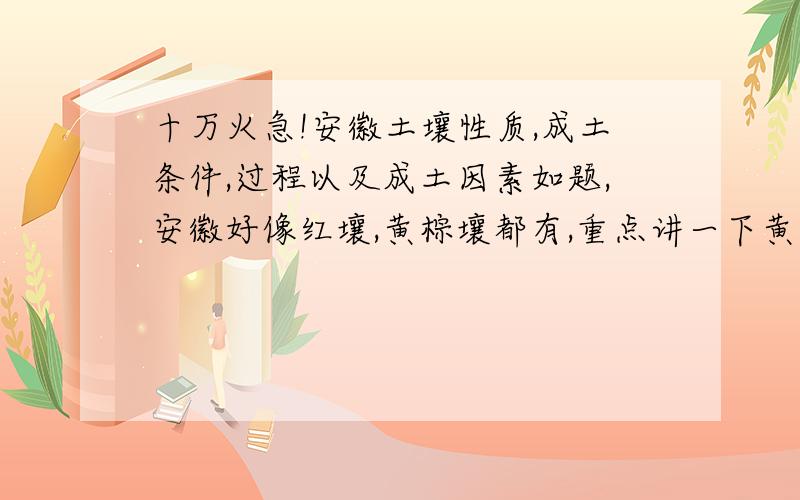 十万火急!安徽土壤性质,成土条件,过程以及成土因素如题,安徽好像红壤,黄棕壤都有,重点讲一下黄